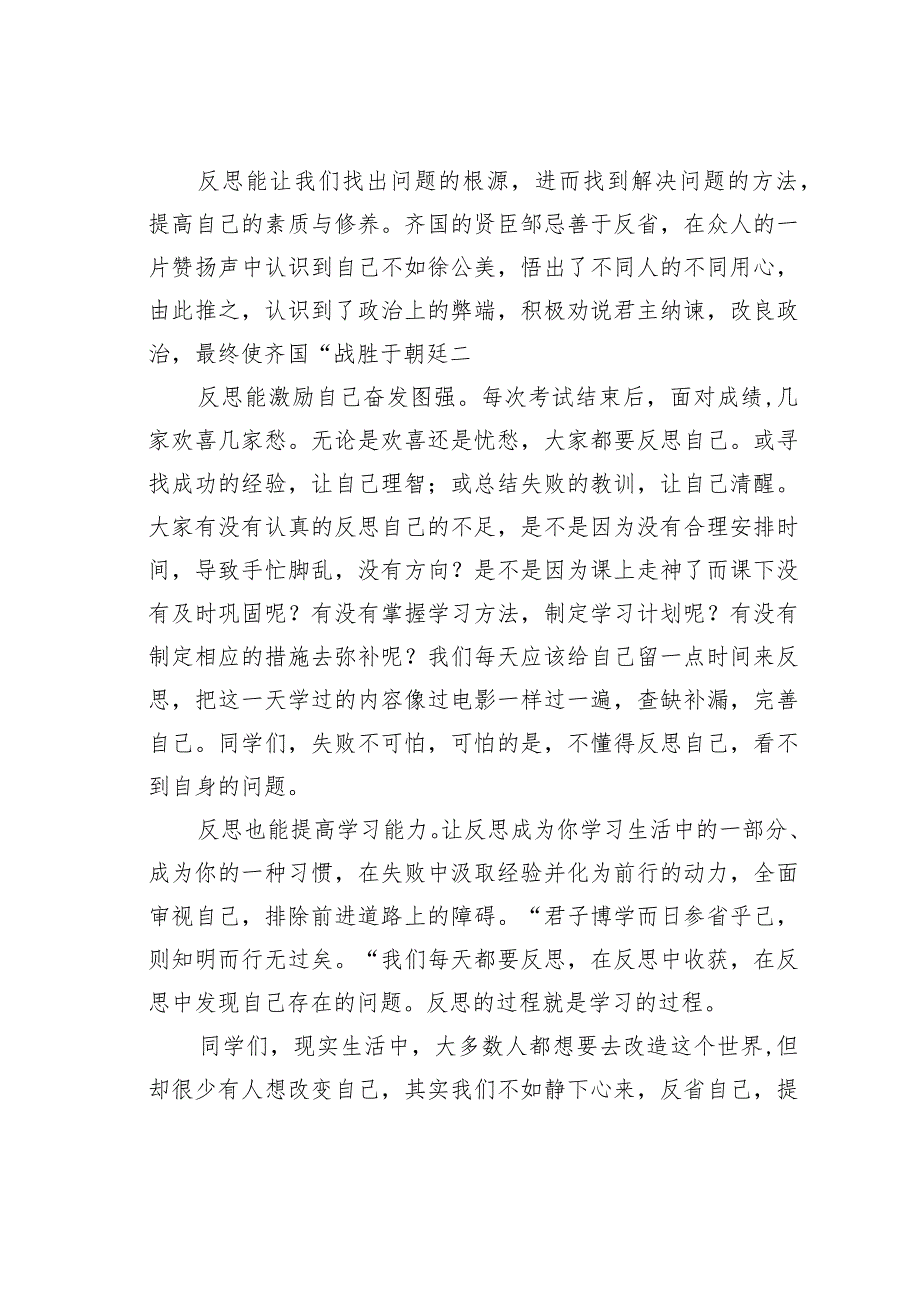 反思能让我们找出问题的根源，进而找到解决问题的方法，提高自己的素质与修养。齐国的贤臣邹忌善于反省，在众人的一片赞扬声中认识到自己不如徐公美，悟出了不同人的不同用心，由此推之，认识到了政治上的弊端，积极劝说君主纳谏，改良政治，最终使齐国“战胜于朝廷二

反思能激励自己奋发图强。每次考试结束后，面对成绩，几家欢喜几家愁。无论是欢喜还是忧愁，大家都要反思自己。或寻找成功的经验，让自己理智；或总结失败的教训，让自己清醒。大家有没有认真的反思自己的不足，是不是因为没有合理安排时间，导致手忙脚乱，没有方向？是不是因为课上走神了而课下没有及时巩固呢？有没有掌握学习方法，制定学习计划呢？有没有制定相应的措施去弥补呢？我们每天应该给自己留一点时间来反思，把这一天学过的内容像过电影一样过一遍，查缺补漏，完善自己。同学们，失败不可怕，可怕的是，不懂得反思自己，看不到自身的问题。

反思也能提高学习能力。让反思成为你学习生活中的一部分、成为你的一种习惯，在失败中汲取经验并化为前行的动力，全面审视自己，排除前进道路上的障碍。“君子博学而日参省乎己，则知明而行无过矣。“我们每天都要反思，在反思中收获，在反思中发现自己存在的问题。反思的过程就是学习的过程。

同学们，现实生活中，大多数人都想要去改造这个世界，但却很少有人想改变自己，其实我们不如静下心来，反省自己，提